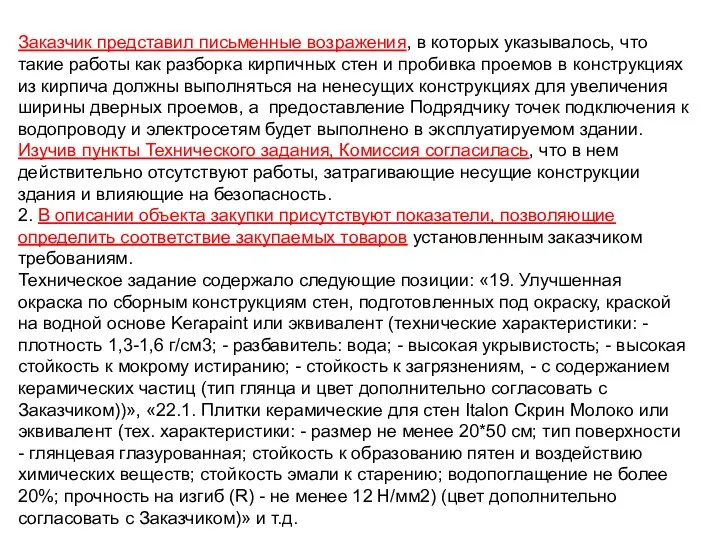 Заказчик представил письменные возражения, в которых указывалось, что такие работы как разборка кирпичных стен и пробивка проемов в конструкциях из кирпича должны выполняться на ненесущих конструкциях для увеличения ширины дверных проемов, а предоставление Подрядчику точек подключения к водопроводу и электросетям будет выполнено в эксплуатируемом здании. Изучив пункты Технического задания, Комиссия согласилась, что в нем действительно отсутствуют работы, затрагивающие несущие конструкции здания и влияющие на безопасность.
2. В описании объекта закупки присутствуют показатели, позволяющие определить соответствие закупаемых товаров установленным заказчиком требованиям.
Техническое задание содержало следующие позиции: «19. Улучшенная окраска по сборным конструкциям стен, подготовленных под окраску, краской на водной основе Kerapaint или эквивалент (технические характеристики: - плотность 1,3-1,6 г/см3; - разбавитель: вода; - высокая укрывистость; - высокая стойкость к мокрому истиранию; - стойкость к загрязнениям, - с содержанием керамических частиц (тип глянца и цвет дополнительно согласовать с Заказчиком))», «22.1. Плитки керамические для стен Italon Скрин Молоко или эквивалент (тех. характеристики: - размер не менее 20*50 см; тип поверхности - глянцевая глазурованная; стойкость к образованию пятен и воздействию химических веществ; стойкость эмали к старению; водопоглащение не более 20%; прочность на изгиб (R) - не менее 12 Н/мм2) (цвет дополнительно согласовать с Заказчиком)» и т.д.